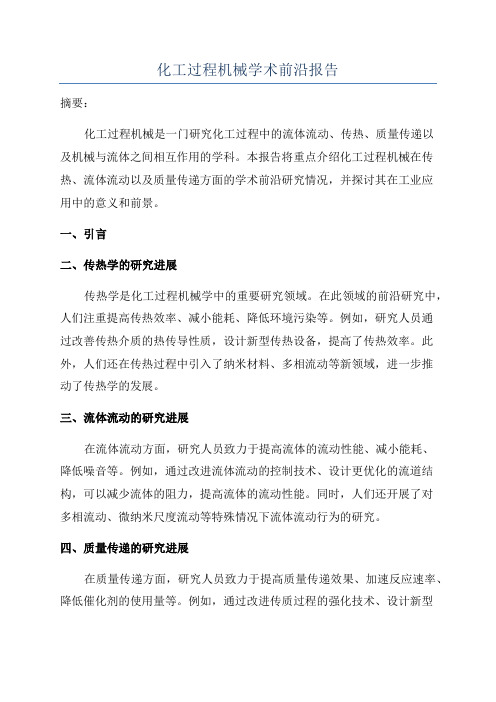 化工过程机械学术前沿报告

摘要：

化工过程机械是一门研究化工过程中的流体流动、传热、质量传递以及机械与流体之间相互作用的学科。本报告将重点介绍化工过程机械在传热、流体流动以及质量传递方面的学术前沿研究情况，并探讨其在工业应用中的意义和前景。

一、引言

二、传热学的研究进展

传热学是化工过程机械学中的重要研究领域。在此领域的前沿研究中，人们注重提高传热效率、减小能耗、降低环境污染等。例如，研究人员通过改善传热介质的热传导性质，设计新型传热设备，提高了传热效率。此外，人们还在传热过程中引入了纳米材料、多相流动等新领域，进一步推动了传热学的发展。

三、流体流动的研究进展

在流体流动方面，研究人员致力于提高流体的流动性能、减小能耗、降低噪音等。例如，通过改进流体流动的控制技术、设计更优化的流道结构，可以减少流体的阻力，提高流体的流动性能。同时，人们还开展了对多相流动、微纳米尺度流动等特殊情况下流体流动行为的研究。

四、质量传递的研究进展

在质量传递方面，研究人员致力于提高质量传递效果、加速反应速率、降低催化剂的使用量等。例如，通过改进传质过程的强化技术、设计新型